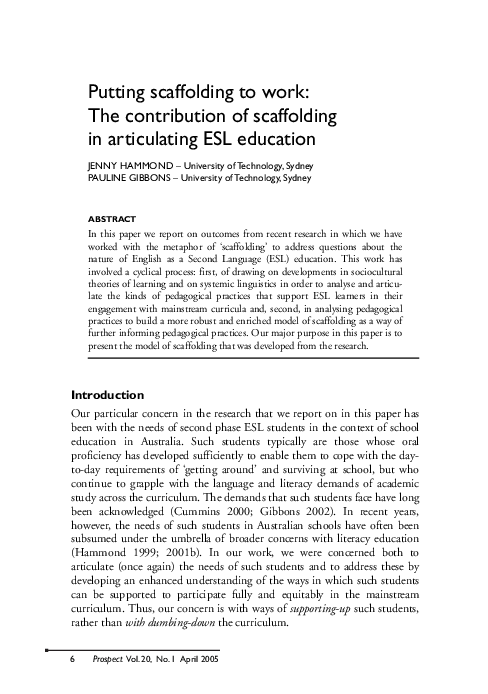 Putting scaffolding to work: The contribution of scaffolding in articulating ESL education

JENNY HAMMOND – University of Technology, Sydney
PAULINE GIBBONS – University of Technology, Sydney

ABSTRACT

In this paper we report on outcomes from recent research in which we have worked with the metaphor of 'scaffolding' to address questions about the nature of English as a Second Language (ESL) education. This work has involved a cyclical process: first, of drawing on developments in sociocultural theories of learning and on systemic linguistics in order to analyse and articulate the kinds of pedagogical practices that support ESL learners in their engagement with mainstream curricula and, second, in analysing pedagogical practices to build a more robust and enriched model of scaffolding as a way of further informing pedagogical practices. Our major purpose in this paper is to present the model of scaffolding that was developed from the research.

Introduction

Our particular concern in the research that we report on in this paper has been with the needs of second phase ESL students in the context of school education in Australia. Such students typically are those whose oral proficiency has developed sufficiently to enable them to cope with the day-to-day requirements of 'getting around' and surviving at school, but who continue to grapple with the language and literacy demands of academic study across the curriculum. The demands that such students face have long been acknowledged (Cummins 2000; Gibbons 2002). In recent years, however, the needs of such students in Australian schools have often been subsumed under the umbrella of broader concerns with literacy education (Hammond 1999; 2001b). In our work, we were concerned both to articulate (once again) the needs of such students and to address these by developing an enhanced understanding of the ways in which such students can be supported to participate fully and equitably in the mainstream curriculum. Thus, our concern is with ways of supporting-up such students, rather than with dumbing-down the curriculum.

6 Prospect Vol. 20, No. 1 April 2005